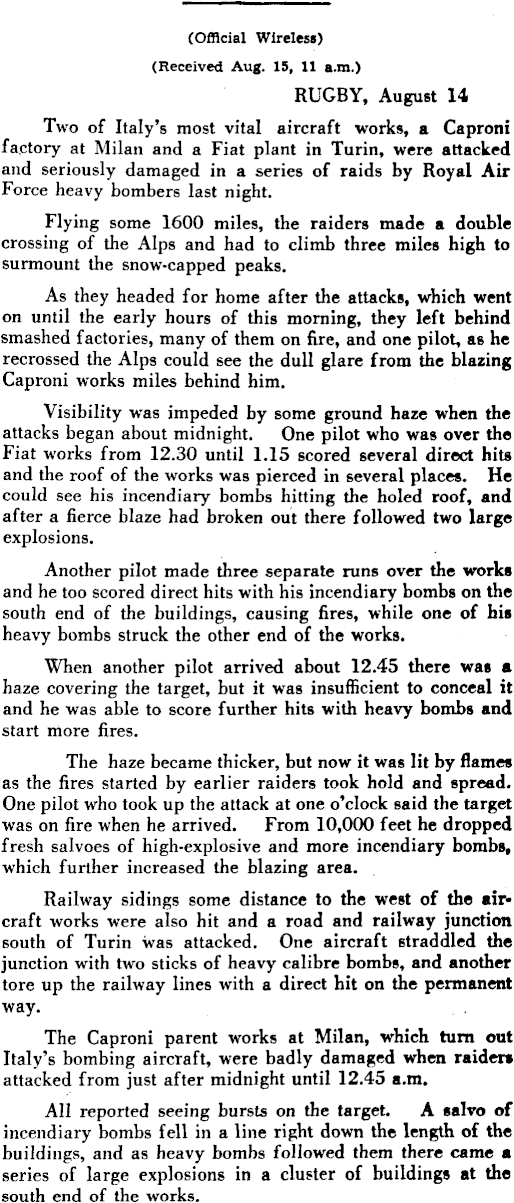 (Official Wireless)

(Received Aug. 15, 11 a.m.)

RUGBY, August 14

Two of Italy's most vital aircraft works, a Caproni factory at Milan and a Fiat plant in Turin, were attacked and seriously damaged in a series of raids by Royal Air Force heavy bombers last night.

Flying some 1600 miles, the raiders made a double crossing of the Alps and had to climb three miles high to surmount the snow-capped peaks.

As they headed for home after the attacks, which went on until the early hours of this morning, they left behind smashed factories, many of them on fire, and one pilot, as he recrossed the Alps could see the dull glare from the blazing Caproni works miles behind him.

Visibility was impeded by some ground haze when the attacks began about midnight. One pilot who was over the Fiat works from 12.30 until 1.15 scored several direct hits and the roof of the works was pierced in several places. He could see his incendiary bombs hitting the holed roof, and after a fierce blaze had broken out there followed two large explosions.

Another pilot made three separate runs over the works and he too scored direct hits with his incendiary bombs on the south end of the buildings, causing fires, while one of his heavy bombs struck the other end of the works.

When another pilot arrived about 12.45 there was a haze covering the target, but it was insufficient to conceal it and he was able to score further hits with heavy bombs and start more fires.

The haze became thicker, but now it was lit by flames as the fires started by earlier raiders took hold and spread. One pilot who took up the attack at one o'clock said the target was on fire when he arrived. From 10,000 feet he dropped fresh salvoes of high-explosive and more incendiary bombs, which further increased the blazing area.

Railway sidings some distance to the west of the aircraft works were also hit and a road and railway junction south of Turin was attacked. One aircraft straddled the junction with two sticks of heavy calibre bombs, and another tore up the railway lines with a direct hit on the permanent way.

The Caproni parent works at Milan, which turn out Italy's bombing aircraft, were badly damaged when raiders attacked from just after midnight until 12.45 a.m.

All reported seeing bursts on the target. A salvo of incendiary bombs fell in a line right down the length of the buildings, and as heavy bombs followed them there came a series of large explosions in a cluster of buildings at the south end of the works.